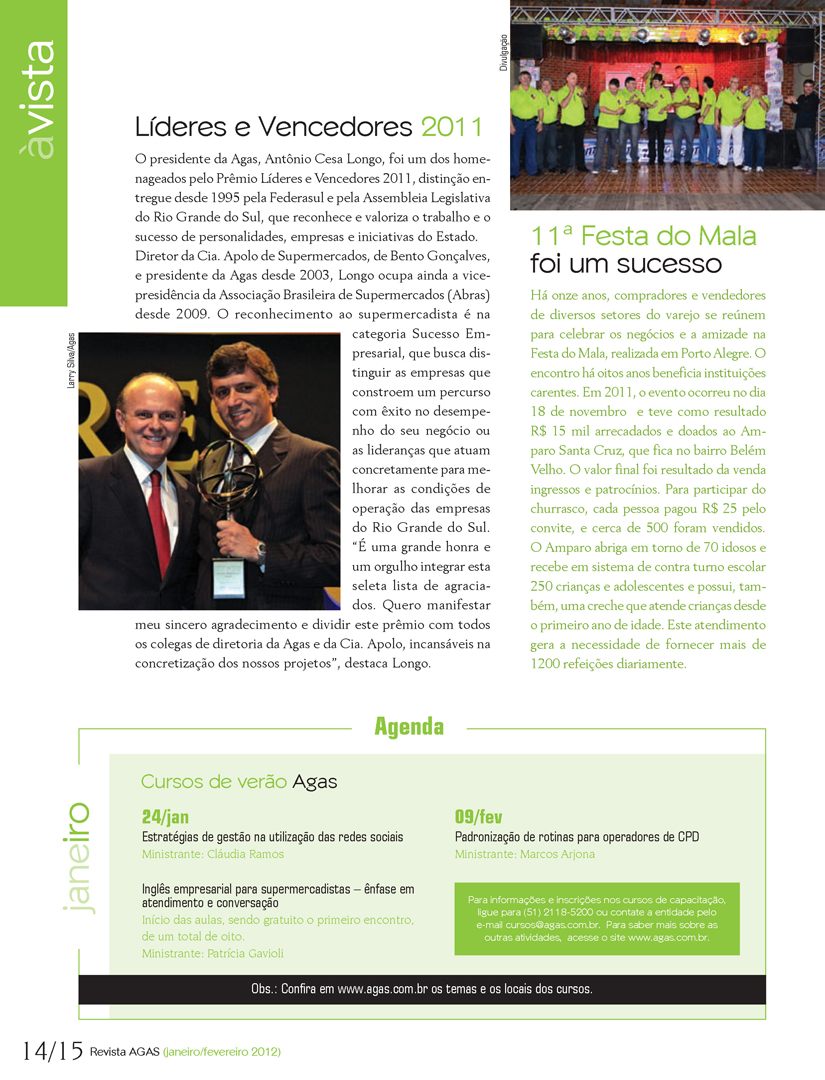 àvista

Líderes e Vencedores 2011

O presidente da Agas, Antônio Cesa Longo, foi um dos homenageados pelo Prêmio Líderes e Vencedores 2011, distinção entregue desde 1995 pela Federasul e pela Assembleia Legislativa do Rio Grande do Sul, que reconhece e valoriza o trabalho e o sucesso de personalidades, empresas e iniciativas do Estado. Diretor da Cia. Apolo de Supermercados, de Bento Gonçalves, e presidente da Agas desde 2003, Longo ocupa ainda a vice-presidência da Associação Brasileira de Supermercados (Abras) desde 2009. O reconhecimento ao supermercadista é na categoria Sucesso Empresarial, que busca distinguir as empresas que constroem um percurso com êxito no desempenho do seu negócio ou as lideranças que atuam concretamente para melhorar as condições de operação das empresas do Rio Grande do Sul. "É uma grande honra e um orgulho integrar esta seleta lista de agraciados. Quero manifestar meu sincero agradecimento e dividir este prêmio com todos os colegas de diretoria da Agas e da Cia. Apolo, incansáveis na concretização dos nossos projetos", destaca Longo.

Larry Silva/Agas

Divulgação

11ª Festa do Mala foi um sucesso

Há onze anos, compradores e vendedores de diversos setores do varejo se reúnem para celebrar os negócios e a amizade na Festa do Mala, realizada em Porto Alegre. O encontro há oitos anos beneficia instituições carentes. Em 2011, o evento ocorreu no dia 18 de novembro e teve como resultado R$ 15 mil arrecadados e doados ao Amparo Santa Cruz, que fica no bairro Belém Velho. O valor final foi resultado da venda ingressos e patrocínios. Para participar do churrasco, cada pessoa pagou R$ 25 pelo convite, e cerca de 500 foram vendidos. O Amparo abriga em torno de 70 idosos e recebe em sistema de contra turno escolar 250 crianças e adolescentes e possui, também, uma creche que atende crianças desde o primeiro ano de idade. Este atendimento gera a necessidade de fornecer mais de 1200 refeições diariamente.

Agenda

janeiro

Cursos de verão Agas

24/jan
Estratégias de gestão na utilização das redes sociais
Ministrante: Cláudia Ramos

Inglês empresarial para supermercadistas – ênfase em atendimento e conversação
Início das aulas, sendo gratuito o primeiro encontro, de um total de oito.
Ministrante: Patrícia Gavioli

09/fev
Padronização de rotinas para operadores de CPD
Ministrante: Marcos Arjona

Para informações e inscrições nos cursos de capacitação, ligue para (51) 2118-5200 ou contate a entidade pelo e-mail cursos@agas.com.br. Para saber mais sobre as outras atividades, acesse o site www.agas.com.br.

Obs.: Confira em www.agas.com.br os temas e os locais dos cursos.

14/15 Revista AGAS (janeiro/fevereiro 2012)